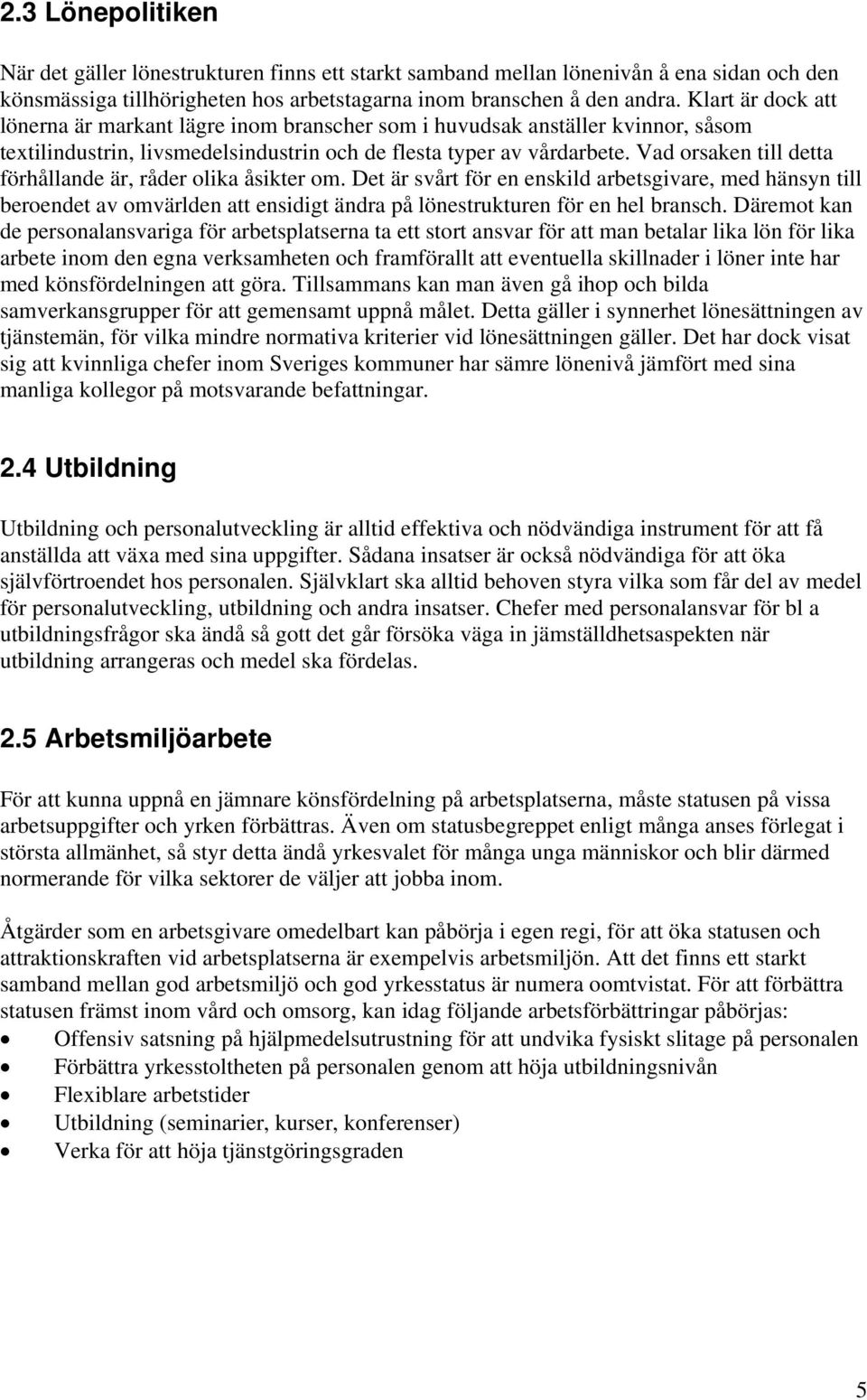 2.3 Lönepolitiken

När det gäller lönestrukturen finns ett starkt samband mellan lönenivån å ena sidan och den könsmässiga tillhörigheten hos arbetstagarna inom branschen å den andra. Klart är dock att lönerna är markant lägre inom branscher som i huvudsak anställer kvinnor, såsom textilindustrin, livsmedelsindustrin och de flesta typer av vårdarbete. Vad orsaken till detta förhållande är, råder olika åsikter om. Det är svårt för en enskild arbetsgivare, med hänsyn till beroendet av omvärlden att ensidigt ändra på lönestrukturen för en hel bransch. Däremot kan de personalansvariga för arbetsplatserna ta ett stort ansvar för att man betalar lika lön för lika arbete inom den egna verksamheten och framförallt att eventuella skillnader i löner inte har med könsfördelningen att göra. Tillsammans kan man även gå ihop och bilda samverkansgrupper för att gemensamt uppnå målet. Detta gäller i synnerhet lönesättningen av tjänstemän, för vilka mindre normativa kriterier vid lönesättningen gäller. Det har dock visat sig att kvinnliga chefer inom Sveriges kommuner har sämre lönenivå jämfört med sina manliga kollegor på motsvarande befattningar.

2.4 Utbildning

Utbildning och personalutveckling är alltid effektiva och nödvändiga instrument för att få anställda att växa med sina uppgifter. Sådana insatser är också nödvändiga för att öka självförtroendet hos personalen. Självklart ska alltid behoven styra vilka som får del av medel för personalutveckling, utbildning och andra insatser. Chefer med personalansvar för bl a utbildningsfrågor ska ändå så gott det går försöka väga in jämställdhetsaspekten när utbildning arrangeras och medel ska fördelas.

2.5 Arbetsmiljöarbete

För att kunna uppnå en jämnare könsfördelning på arbetsplatserna, måste statusen på vissa arbetsuppgifter och yrken förbättras. Även om statusbegreppet enligt många anses förlegat i största allmänhet, så styr detta ändå yrkesvalet för många unga människor och blir därmed normerande för vilka sektorer de väljer att jobba inom.

Åtgärder som en arbetsgivare omedelbart kan påbörja i egen regi, för att öka statusen och attraktionskraften vid arbetsplatserna är exempelvis arbetsmiljön. Att det finns ett starkt samband mellan god arbetsmiljö och god yrkesstatus är numera oomtvistat. För att förbättra statusen främst inom vård och omsorg, kan idag följande arbetsförbättringar påbörjas:
• Offensiv satsning på hjälpmedelsutrustning för att undvika fysiskt slitage på personalen
• Förbättra yrkesstoltheten på personalen genom att höja utbildningsnivån
• Flexiblare arbetstider
• Utbildning (seminarier, kurser, konferenser)
• Verka för att höja tjänstgöringsgraden

5